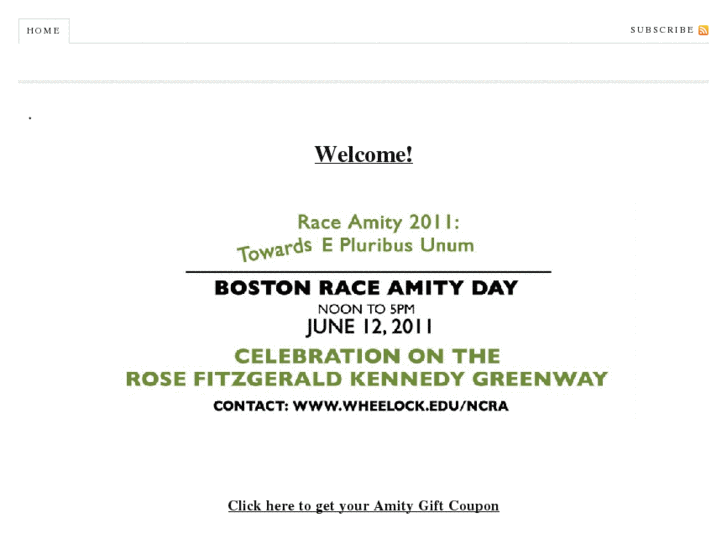 HOME

SUBSCRIBE

.

Welcome!

Race Amity 2011:
Towards E Pluribus Unum

BOSTON RACE AMITY DAY
NOON TO 5PM
JUNE 12, 2011

CELEBRATION ON THE
ROSE FITZGERALD KENNEDY GREENWAY

CONTACT: WWW.WHEELOCK.EDU/NCRA

Click here to get your Amity Gift Coupon